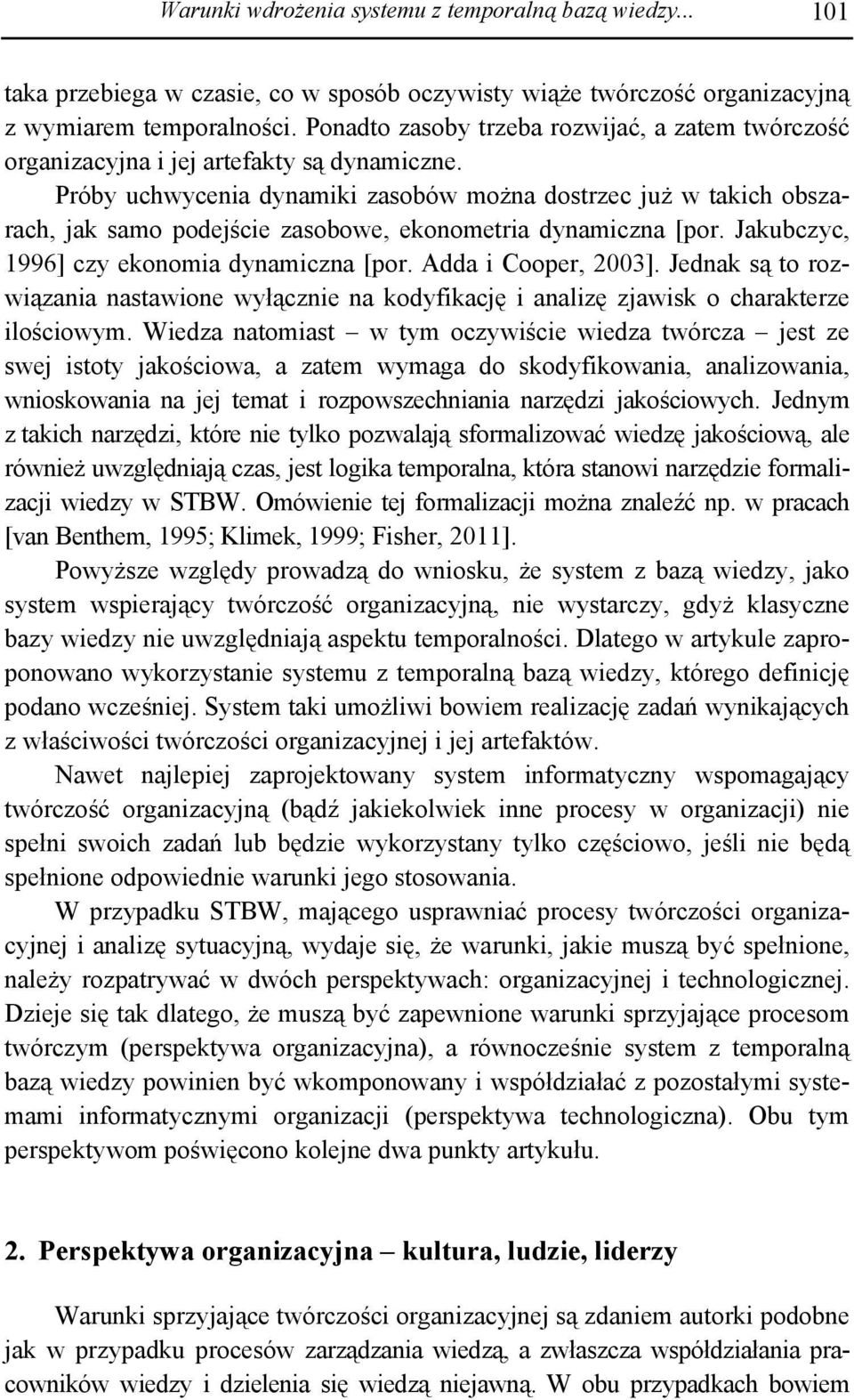 Warunki wdrożenia systemu z temporalną bazą wiedzy... 101

taka przebiega w czasie, co w sposób oczywisty wiąże twórczość organizacyjną z wymiarem temporalności. Ponadto zasoby trzeba rozwijać, a zatem twórczość organizacyjna i jej artefakty są dynamiczne.

Próby uchwycenia dynamiki zasobów można dostrzec już w takich obszarach, jak samo podejście zasobowe, ekonometria dynamiczna [por. Jakubczyc, 1996] czy ekonomia dynamiczna [por. Adda i Cooper, 2003]. Jednak są to rozwiązania nastawione wyłącznie na kodyfikację i analizę zjawisk o charakterze ilościowym. Wiedza natomiast – w tym oczywiście wiedza twórcza – jest ze swej istoty jakościowa, a zatem wymaga do skodyfikowania, analizowania, wnioskowania na jej temat i rozpowszechniania narzędzi jakościowych. Jednym z takich narzędzi, które nie tylko pozwalają sformalizować wiedzę jakościową, ale również uwzględniają czas, jest logika temporalna, która stanowi narzędzie formalizacji wiedzy w STBW. Omówienie tej formalizacji można znaleźć np. w pracach [van Benthem, 1995; Klimek, 1999; Fisher, 2011].

Powyższe względy prowadzą do wniosku, że system z bazą wiedzy, jako system wspierający twórczość organizacyjną, nie wystarczy, gdyż klasyczne bazy wiedzy nie uwzględniają aspektu temporalności. Dlatego w artykule zaproponowano wykorzystanie systemu z temporalną bazą wiedzy, którego definicję podano wcześniej. System taki umożliwi bowiem realizację zadań wynikających z właściwości twórczości organizacyjnej i jej artefaktów.

Nawet najlepiej zaprojektowany system informatyczny wspomagający twórczość organizacyjną (bądź jakiekolwiek inne procesy w organizacji) nie spełni swoich zadań lub będzie wykorzystany tylko częściowo, jeśli nie będą spełnione odpowiednie warunki jego stosowania.

W przypadku STBW, mającego usprawniać procesy twórczości organizacyjnej i analizę sytuacyjną, wydaje się, że warunki, jakie muszą być spełnione, należy rozpatrywać w dwóch perspektywach: organizacyjnej i technologicznej. Dzieje się tak dlatego, że muszą być zapewnione warunki sprzyjające procesom twórczym (perspektywa organizacyjna), a równocześnie system z temporalną bazą wiedzy powinien być wkomponowany i współdziałać z pozostałymi systemami informatycznymi organizacji (perspektywa technologiczna). Obu tym perspektywom poświęcono kolejne dwa punkty artykułu.

2. Perspektywa organizacyjna – kultura, ludzie, liderzy

Warunki sprzyjające twórczości organizacyjnej są zdaniem autorki podobne jak w przypadku procesów zarządzania wiedzą, a zwłaszcza współdziałania pracowników wiedzy i dzielenia się wiedzą niejawną. W obu przypadkach bowiem